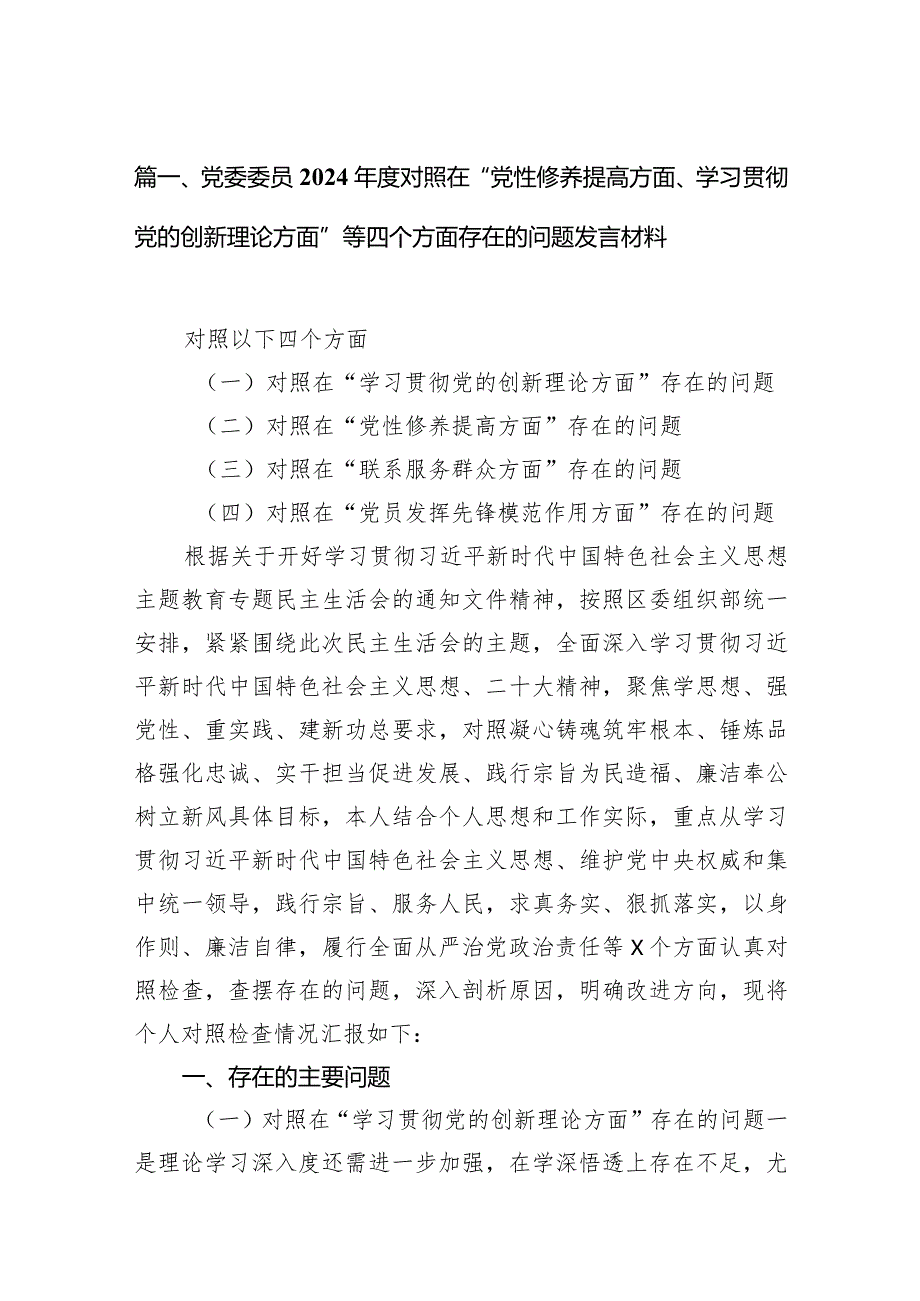 篇一、党委委员2024年度对照在“党性修养提高方面、学习贯彻党的创新理论方面”等四个方面存在的问题发言材料

对照以下四个方面

（一）对照在“学习贯彻党的创新理论方面”存在的问题

（二）对照在“党性修养提高方面”存在的问题

（三）对照在“联系服务群众方面”存在的问题

（四）对照在“党员发挥先锋模范作用方面”存在的问题

根据关于开好学习贯彻习近平新时代中国特色社会主义思想主题教育专题民主生活会的通知文件精神，按照区委组织部统一安排，紧紧围绕此次民主生活会的主题，全面深入学习贯彻习近平新时代中国特色社会主义思想、二十大精神，聚焦学思想、强党性、重实践、建新功总要求，对照凝心铸魂筑牢根本、锤炼品格强化忠诚、实干担当促进发展、践行宗旨为民造福、廉洁奉公树立新风具体目标，本人结合个人思想和工作实际，重点从学习贯彻习近平新时代中国特色社会主义思想、维护党中央权威和集中统一领导，践行宗旨、服务人民，求真务实、狠抓落实，以身作则、廉洁自律，履行全面从严治党政治责任等X个方面认真对照检查，查摆存在的问题，深入剖析原因，明确改进方向，现将个人对照检查情况汇报如下：

一、存在的主要问题

（一）对照在“学习贯彻党的创新理论方面”存在的问题一是理论学习深入度还需进一步加强，在学深悟透上存在不足，尤